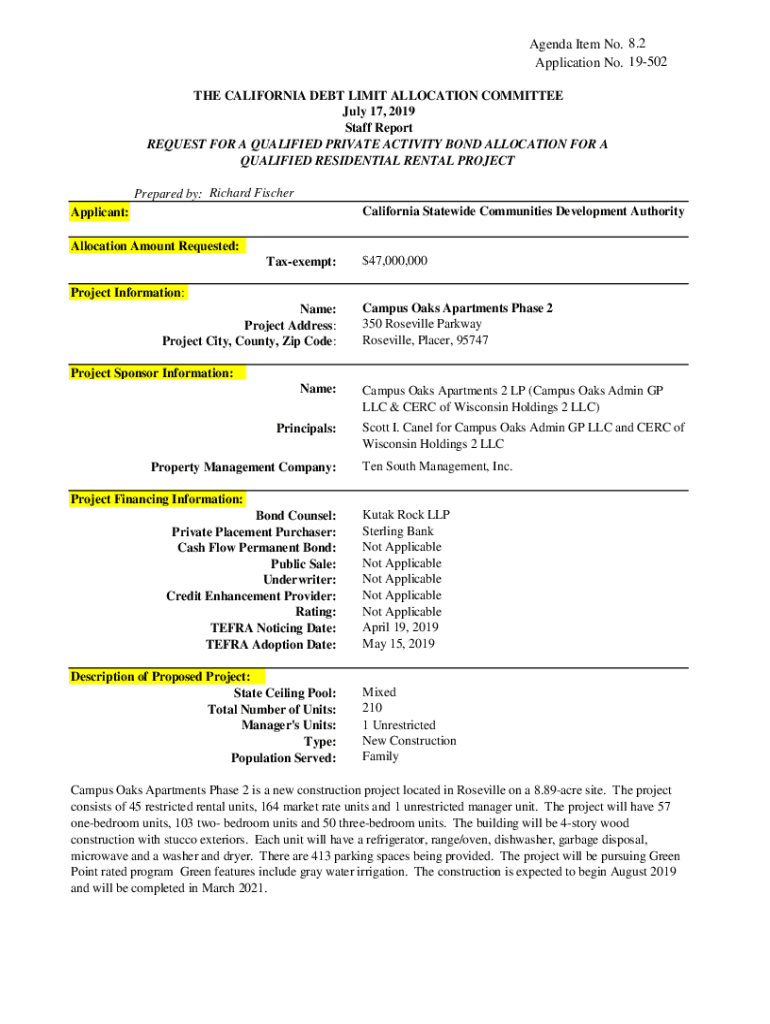 Agenda Item No. 8.2
Application No. 19-502

THE CALIFORNIA DEBT LIMIT ALLOCATION COMMITTEE
July 17, 2019
Staff Report
REQUEST FOR A QUALIFIED PRIVATE ACTIVITY BOND ALLOCATION FOR A QUALIFIED RESIDENTIAL RENTAL PROJECT

Prepared by: Richard Fischer

Applicant: California Statewide Communities Development Authority

Allocation Amount Requested:
Tax-exempt: $47,000,000

Project Information:
Name: Campus Oaks Apartments Phase 2
Project Address: 350 Roseville Parkway
Project City, County, Zip Code: Roseville, Placer, 95747

Project Sponsor Information:
Name: Campus Oaks Apartments 2 LP (Campus Oaks Admin GP LLC & CERC of Wisconsin Holdings 2 LLC)
Principals: Scott I. Canel for Campus Oaks Admin GP LLC and CERC of Wisconsin Holdings 2 LLC
Property Management Company: Ten South Management, Inc.

Project Financing Information:
Bond Counsel: Kutak Rock LLP
Private Placement Purchaser: Sterling Bank
Cash Flow Permanent Bond: Not Applicable
Public Sale: Not Applicable
Underwriter: Not Applicable
Credit Enhancement Provider: Not Applicable
Rating: Not Applicable
TEFRA Noticing Date: April 19, 2019
TEFRA Adoption Date: May 15, 2019

Description of Proposed Project:
State Ceiling Pool: Mixed
Total Number of Units: 210
Manager's Units: 1 Unrestricted
Type: New Construction
Population Served: Family

Campus Oaks Apartments Phase 2 is a new construction project located in Roseville on a 8.89-acre site. The project consists of 45 restricted rental units, 164 market rate units and 1 unrestricted manager unit. The project will have 57 one-bedroom units, 103 two- bedroom units and 50 three-bedroom units. The building will be 4-story wood construction with stucco exteriors. Each unit will have a refrigerator, range/oven, dishwasher, garbage disposal, microwave and a washer and dryer. There are 413 parking spaces being provided. The project will be pursuing Green Point rated program Green features include gray water irrigation. The construction is expected to begin August 2019 and will be completed in March 2021.